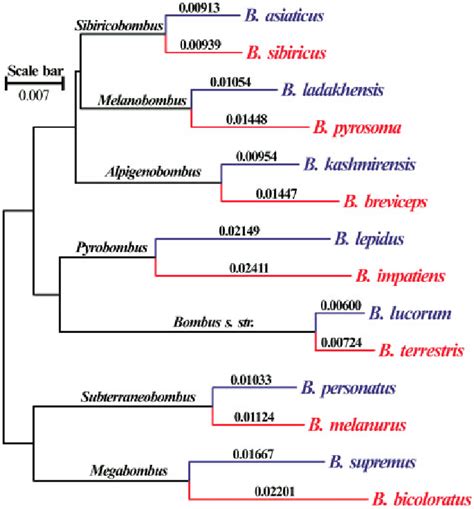 Scale bar
0.007

Sibiricobombus
0.00913 B. asiaticus
0.00939 B. sibiricus

Melanobombus
0.01054 B. ladakhensis
0.01448 B. pyrosoma

Alpigenobombus
0.00954 B. kashmirensis
0.01447 B. breviceps

Pyrobombus
0.02149 B. lepidus
0.02411 B. impatiens

Bombus s. str.
0.00600 B. lucorum
0.00724 B. terrestris

Subterraneobombus
0.01033 B. personatus
0.01124 B. melanurus

Megabombus
0.01667 B. supremus
0.02201 B. bicoloratus